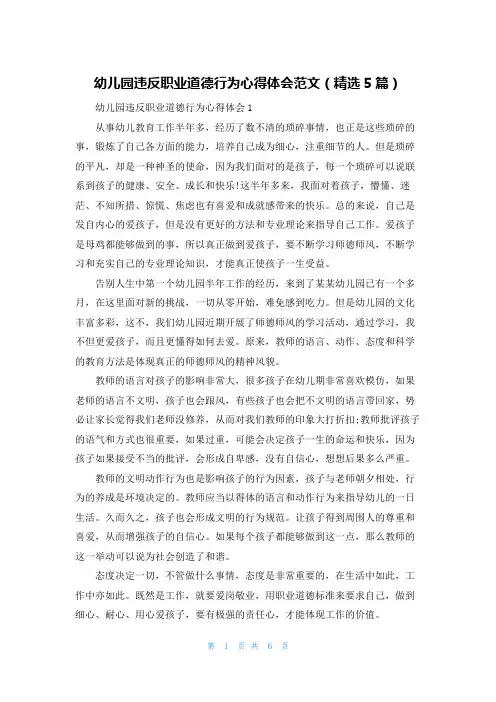 幼儿园违反职业道德行为心得体会范文（精选 5 篇）

幼儿园违反职业道德行为心得体会 1

从事幼儿教育工作半年多，经历了数不清的琐碎事情，也正是这些琐碎的事，锻炼了自己各方面的能力，培养自己成为细心，注重细节的人。但是琐碎的平凡，却是一种神圣的使命，因为我们面对的是孩子，每一个琐碎可以说联系到孩子的健康、安全、成长和快乐!这半年多来，我面对着孩子，懵懂、迷茫、不知所措、惊慌、焦虑也有喜爱和成就感带来的快乐。总的来说，自己是发自内心的爱孩子，但是没有更好的方法和专业理论来指导自己工作。爱孩子是母鸡都能够做到的事，所以真正做到爱孩子，要不断学习师德师风，不断学习和充实自己的专业理论知识，才能真正使孩子一生受益。

告别人生中第一个幼儿园半年工作的经历，来到了某某幼儿园已有一个多月，在这里面对新的挑战，一切从零开始，难免感到吃力。但是幼儿园的文化丰富多彩，这不，我们幼儿园近期开展了师德师风的学习活动，通过学习，我不但更爱孩子，而且更懂得如何去爱。原来，教师的语言、动作、态度和科学的教育方法是体现真正的师德师风的精神风貌。

教师的语言对孩子的影响非常大，很多孩子在幼儿期非常喜欢模仿，如果老师的语言不文明，孩子也会跟风，有些孩子也会把不文明的语言带回家，势必让家长觉得我们老师没修养，从而对我们教师的印象大打折扣;教师批评孩子的语气和方式也很重要，如果过重，可能会决定孩子一生的命运和快乐，因为孩子如果接受不当的批评，会形成自卑感，没有自信心，想想后果多么严重。

教师的文明动作行为也是影响孩子的行为因素，孩子与老师朝夕相处，行为的养成是环境决定的。教师应当以得体的语言和动作行为来指导幼儿的一日生活。久而久之，孩子也会形成文明的行为规范。让孩子得到周围人的尊重和喜爱，从而增强孩子的自信心。如果每个孩子都能够做到这一点，那么教师的这一举动可以说为社会创造了和谐。

态度决定一切，不管做什么事情，态度是非常重要的，在生活中如此，工作中亦如此。既然是工作，就要爱岗敬业，用职业道德标准来要求自己，做到细心、耐心、用心爱孩子，要有极强的责任心，才能体现工作的价值。

第 1 页 共 6 页